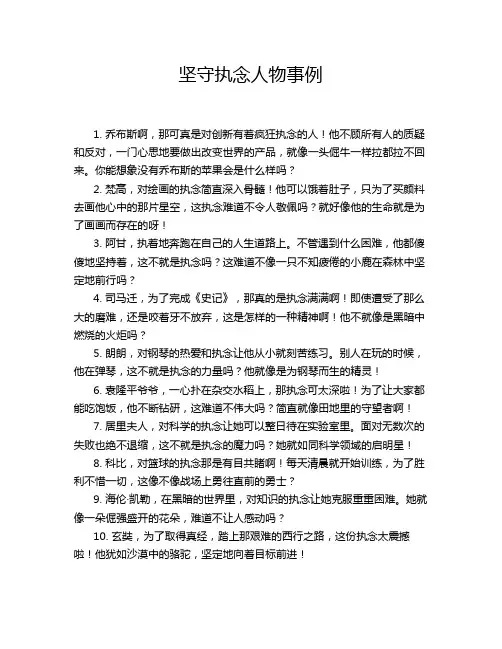 坚守执念人物事例

1. 乔布斯啊，那可真是对创新有着疯狂执念的人！他不顾所有人的质疑和反对，一门心思地要做出改变世界的产品，就像一头倔牛一样拉都拉不回来。你能想象没有乔布斯的苹果会是什么样吗？

2. 梵高，对绘画的执念简直深入骨髓！他可以饿着肚子，只为了买颜料去画他心中的那片星空，这执念难道不令人敬佩吗？就好像他的生命就是为了画画而存在的呀！

3. 阿甘，执着地奔跑在自己的人生道路上。不管遇到什么困难，他都傻傻地坚持着，这不就是执念吗？这难道不像一只不知疲倦的小鹿在森林中坚定地前行吗？

4. 司马迁，为了完成《史记》，那真的是执念满满啊！即使遭受了那么大的磨难，还是咬着牙不放弃，这是怎样的一种精神啊！他不就像是黑暗中燃烧的火炬吗？

5. 朗朗，对钢琴的热爱和执念让他从小就刻苦练习。别人在玩的时候，他在弹琴，这不就是执念的力量吗？他就像是为钢琴而生的精灵！

6. 袁隆平爷爷，一心扑在杂交水稻上，那执念可太深啦！为了让大家都能吃饱饭，他不断钻研，这难道不伟大吗？简直就像田地里的守望者啊！

7. 居里夫人，对科学的执念让她可以整日待在实验室里。面对无数次的失败也绝不退缩，这不就是执念的魔力吗？她就如同科学领域的启明星！

8. 科比，对篮球的执念那是有目共睹啊！每天清晨就开始训练，为了胜利不惜一切，这像不像战场上勇往直前的勇士？

9. 海伦·凯勒，在黑暗的世界里，对知识的执念让她克服重重困难。她就像一朵倔强盛开的花朵，难道不让人感动吗？

10. 玄奘，为了取得真经，踏上那艰难的西行之路，这份执念太震撼啦！他犹如沙漠中的骆驼，坚定地向着目标前进！